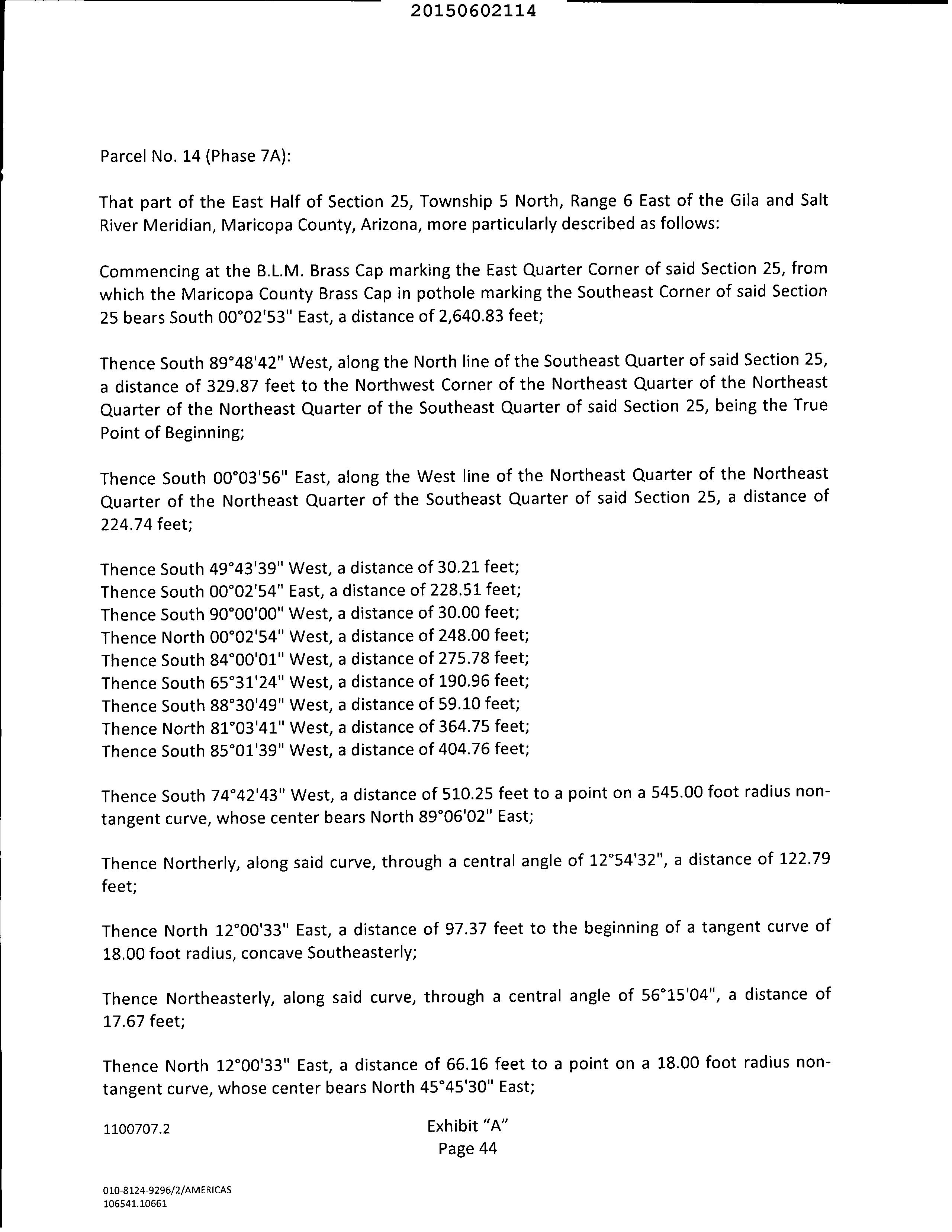 20150602114

Parcel No. 14 (Phase 7A):

That part of the East Half of Section 25, Township 5 North, Range 6 East of the Gila and Salt River Meridian, Maricopa County, Arizona, more particularly described as follows:

Commencing at the B.L.M. Brass Cap marking the East Quarter Corner of said Section 25, from which the Maricopa County Brass Cap in pothole marking the Southeast Corner of said Section 25 bears South 00°02'53" East, a distance of 2,640.83 feet;

Thence South 89°48'42" West, along the North line of the Southeast Quarter of said Section 25, a distance of 329.87 feet to the Northwest Corner of the Northeast Quarter of the Northeast Quarter of the Northeast Quarter of the Southeast Quarter of said Section 25, being the True Point of Beginning;

Thence South 00°03'56" East, along the West line of the Northeast Quarter of the Northeast Quarter of the Northeast Quarter of the Southeast Quarter of said Section 25, a distance of 224.74 feet;

Thence South 49°43'39" West, a distance of 30.21 feet;
Thence South 00°02'54" East, a distance of 228.51 feet;
Thence South 90°00'00" West, a distance of 30.00 feet;
Thence North 00°02'54" West, a distance of 248.00 feet;
Thence South 84°00'01" West, a distance of 275.78 feet;
Thence South 65°31'24" West, a distance of 190.96 feet;
Thence South 88°30'49" West, a distance of 59.10 feet;
Thence North 81°03'41" West, a distance of 364.75 feet;
Thence South 85°01'39" West, a distance of 404.76 feet;

Thence South 74°42'43" West, a distance of 510.25 feet to a point on a 545.00 foot radius non-tangent curve, whose center bears North 89°06'02" East;

Thence Northerly, along said curve, through a central angle of 12°54'32", a distance of 122.79 feet;

Thence North 12°00'33" East, a distance of 97.37 feet to the beginning of a tangent curve of 18.00 foot radius, concave Southeasterly;

Thence Northeasterly, along said curve, through a central angle of 56°15'04", a distance of 17.67 feet;

Thence North 12°00'33" East, a distance of 66.16 feet to a point on a 18.00 foot radius non-tangent curve, whose center bears North 45°45'30" East;

1100707.2

Exhibit "A"
Page 44

010-8124-9296/2/AMERICAS
106541.10661